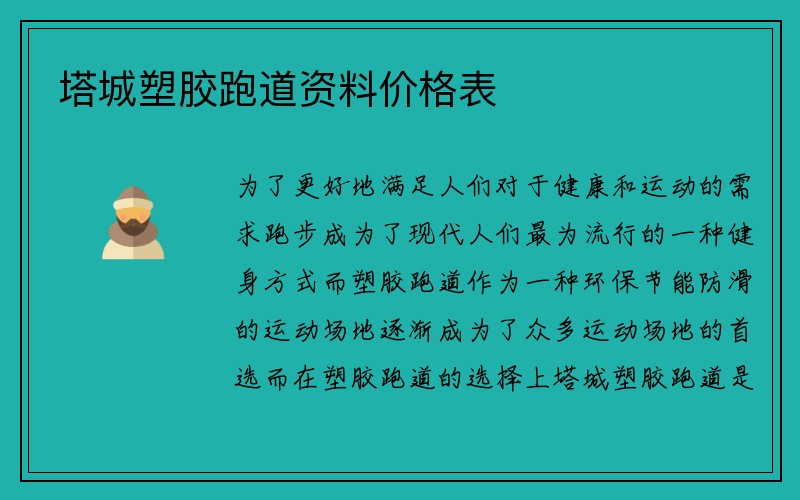 塔城塑胶跑道资料价格表

为了更好地满足人们对于健康和运动的需求跑步成为了现代人们最为流行的一种健身方式而塑胶跑道作为一种环保节能防滑的运动场地逐渐成为了众多运动场地的首选而在塑胶跑道的选择上塔城塑胶跑道是